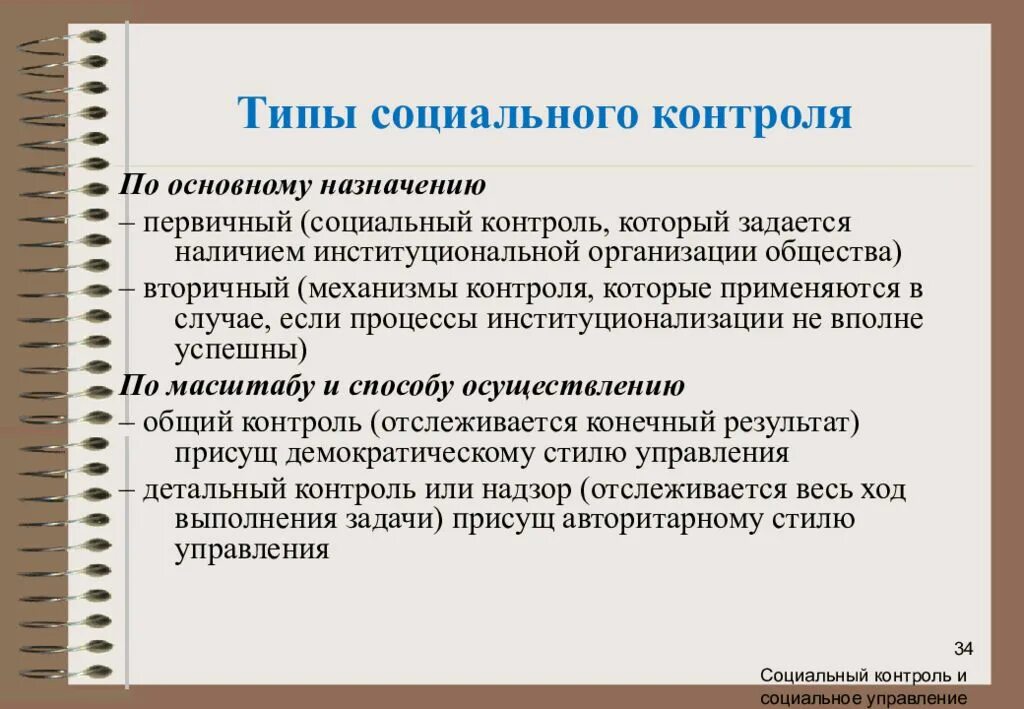 Типы социального контроля

По основному назначению

– первичный (социальный контроль, который задается наличием институциональной организации общества)

– вторичный (механизмы контроля, которые применяются в случае, если процессы институционализации не вполне успешны)

По масштабу и способу осуществлению

– общий контроль (отслеживается конечный результат) присущ демократическому стилю управления

– детальный контроль или надзор (отслеживается весь ход выполнения задачи) присущ авторитарному стилю управления

34

Социальный контроль и социальное управление